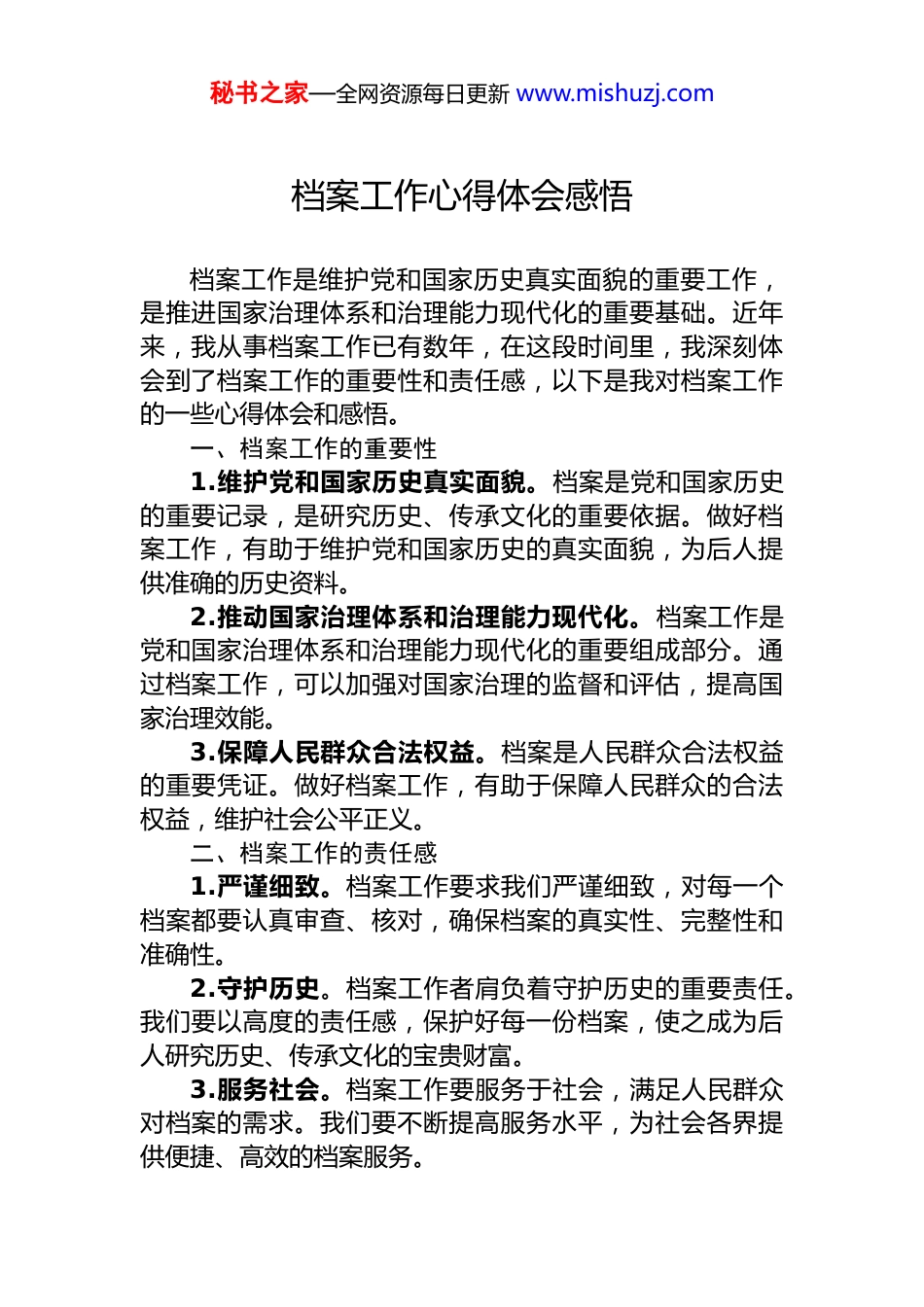 秘书之家—全网资源每日更新 www.mishuzj.com

档案工作心得体会感悟

档案工作是维护党和国家历史真实面貌的重要工作，是推进国家治理体系和治理能力现代化的重要基础。近年来，我从事档案工作已有数年，在这段时间里，我深刻体会到了档案工作的重要性和责任感，以下是我对档案工作的一些心得体会和感悟。

一、档案工作的重要性

1.维护党和国家历史真实面貌。档案是党和国家历史的重要记录，是研究历史、传承文化的重要依据。做好档案工作，有助于维护党和国家历史的真实面貌，为后人提供准确的历史资料。

2.推动国家治理体系和治理能力现代化。档案工作是党和国家治理体系和治理能力现代化的重要组成部分。通过档案工作，可以加强对国家治理的监督和评估，提高国家治理效能。

3.保障人民群众合法权益。档案是人民群众合法权益的重要凭证。做好档案工作，有助于保障人民群众的合法权益，维护社会公平正义。

二、档案工作的责任感

1.严谨细致。档案工作要求我们严谨细致，对每一个档案都要认真审查、核对，确保档案的真实性、完整性和准确性。

2.守护历史。档案工作者肩负着守护历史的重要责任。我们要以高度的责任感，保护好每一份档案，使之成为后人研究历史、传承文化的宝贵财富。

3.服务社会。档案工作要服务于社会，满足人民群众对档案的需求。我们要不断提高服务水平，为社会各界提供便捷、高效的档案服务。